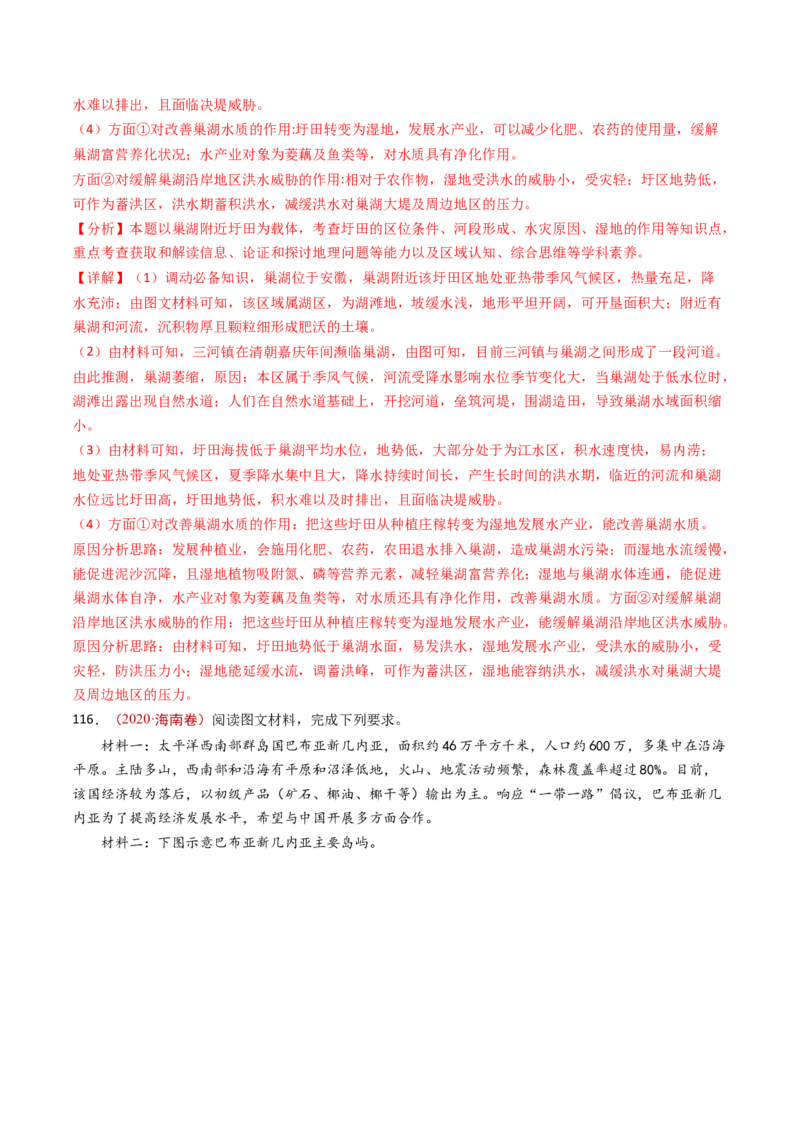 水难以排出，且面临决堤威胁。

（4）方面①对改善巢湖水质的作用:圩田转变为湿地，发展水产业，可以减少化肥、农药的使用量，缓解巢湖富营养化状况；水产业对象为菱藕及鱼类等，对水质具有净化作用。

方面②对缓解巢湖沿岸地区洪水威胁的作用:相对于农作物，湿地受洪水的威胁小，受灾轻；圩区地势低，可作为蓄洪区，洪水期蓄积洪水，减缓洪水对巢湖大堤及周边地区的压力。

【分析】本题以巢湖附近圩田为载体，考查圩田的区位条件、河段形成、水灾原因、湿地的作用等知识点，重点考查获取和解读信息、论证和探讨地理问题等能力以及区域认知、综合思维等学科素养。

【详解】（1）调动必备知识，巢湖位于安徽，巢湖附近该圩田区地处亚热带季风气候区，热量充足，降水充沛；由图文材料可知，该区域属湖区，为湖滩地，坡缓水浅，地形平坦开阔，可开垦面积大；附近有巢湖和河流，沉积物厚且颗粒细形成肥沃的土壤。

（2）由材料可知，三河镇在清朝嘉庆年间濒临巢湖，由图可知，目前三河镇与巢湖之间形成了一段河道。由此推测，巢湖萎缩，原因：本区属于季风气候，河流受降水影响水位季节变化大，当巢湖处于低水位时，湖滩出露出现自然水道；人们在自然水道基础上，开挖河道，垒筑河堤，围湖造田，导致巢湖水域面积缩小。

（3）由材料可知，圩田海拔低于巢湖平均水位，地势低，大部分处于为江水区，积水速度快，易内涝；地处亚热带季风气候区，夏季降水集中且大，降水持续时间长，产生长时间的洪水期，临近的河流和巢湖水位远比圩田高，圩田地势低，积水难以及时排出，且面临决堤威胁。

（4）方面①对改善巢湖水质的作用：把这些圩田从种植庄稼转变为湿地发展水产业，能改善巢湖水质。原因分析思路：发展种植业，会施用化肥、农药，农田退水排入巢湖，造成巢湖水污染；而湿地水流缓慢，能促进泥沙沉降，且湿地植物吸附氮、磷等营养元素，减轻巢湖富营养化；湿地与巢湖水体连通，能促进巢湖水体自净，水产业对象为菱藕及鱼类等，对水质还具有净化作用，改善巢湖水质。方面②对缓解巢湖沿岸地区洪水威胁的作用：把这些圩田从种植庄稼转变为湿地发展水产业，能缓解巢湖沿岸地区洪水威胁。原因分析思路：由材料可知，圩田地势低于巢湖水面，易发洪水，湿地发展水产业，受洪水的威胁小，受灾轻，防洪压力小；湿地能延缓水流，调蓄洪峰，可作为蓄洪区，湿地能容纳洪水，减缓洪水对巢湖大堤及周边地区的压力。

116．（2020·海南卷）阅读图文材料，完成下列要求。

材料一：太平洋西南部群岛国巴布亚新几内亚，面积约46万平方千米，人口约600万，多集中在沿海平原。主陆多山，西南部和沿海有平原和沼泽低地，火山、地震活动频繁，森林覆盖率超过80%。目前，该国经济较为落后，以初级产品（矿石、椰油、椰干等）输出为主。响应“一带一路”倡议，巴布亚新几内亚为了提高经济发展水平，希望与中国开展多方面合作。

材料二：下图示意巴布亚新几内亚主要岛屿。